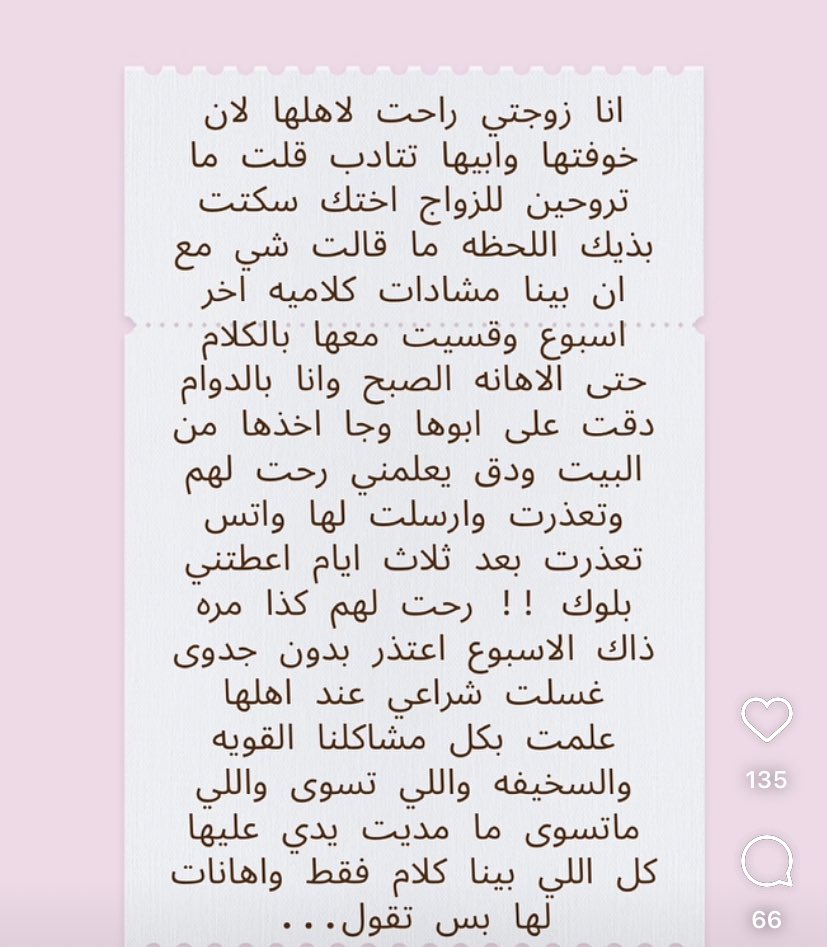 انا زوجتي راحت لاهلها لان خوفتها وابيها تتادب قلت ما تروحين للزواج اختك سكتت بذيك اللحظه ما قالت شي مع ان بينا مشادات كلاميه اخر اسبوع وقسيت معها بالكلام حتى الاهانه الصبح وانا بالدوام دقت على ابوها وجا اخذها من البيت ودق يعلمني رحت لهم وتعذرت وارسلت لها واتس تعذرت بعد ثلاث ايام اعطتني بلوك !! رحت لهم كذا مره ذاك الاسبوع اعتذر بدون جدوى غسلت شراعي عند اهلها علمت بكل مشاكلنا القويه والسخيفه واللي تسوى واللي ماتسوى ما مديت يدي عليها كل اللي بينا كلام فقط واهانات لها بس تقول...

135

66